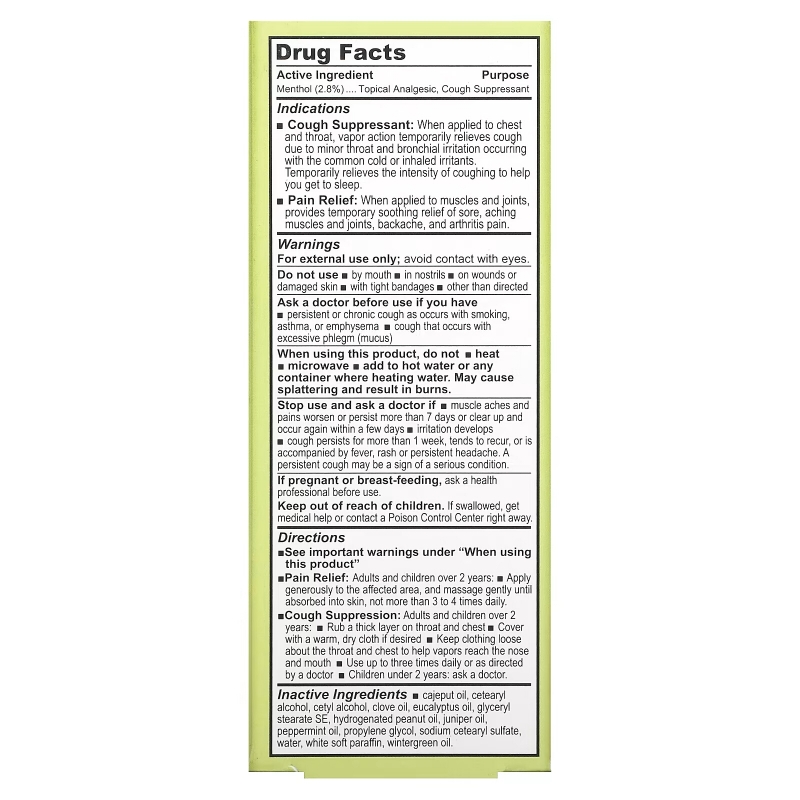 Drug Facts

Active Ingredient Purpose
Menthol (2.8%) .... Topical Analgesic, Cough Suppressant

Indications
■ Cough Suppressant: When applied to chest and throat, vapor action temporarily relieves cough due to minor throat and bronchial irritation occurring with the common cold or inhaled irritants. Temporarily relieves the intensity of coughing to help you get to sleep.
■ Pain Relief: When applied to muscles and joints, provides temporary soothing relief of sore, aching muscles and joints, backache, and arthritis pain.

Warnings
For external use only; avoid contact with eyes.

Do not use ■ by mouth ■ in nostrils ■ on wounds or damaged skin ■ with tight bandages ■ other than directed

Ask a doctor before use if you have
■ persistent or chronic cough as occurs with smoking, asthma, or emphysema ■ cough that occurs with excessive phlegm (mucus)

When using this product, do not ■ heat ■ microwave ■ add to hot water or any container where heating water. May cause splattering and result in burns.

Stop use and ask a doctor if ■ muscle aches and pains worsen or persist more than 7 days or clear up and occur again within a few days ■ irritation develops ■ cough persists for more than 1 week, tends to recur, or is accompanied by fever, rash or persistent headache. A persistent cough may be a sign of a serious condition.

If pregnant or breast-feeding, ask a health professional before use.

Keep out of reach of children. If swallowed, get medical help or contact a Poison Control Center right away.

Directions
■See important warnings under "When using this product"
■Pain Relief: Adults and children over 2 years: ■ Apply generously to the affected area, and massage gently until absorbed into skin, not more than 3 to 4 times daily.
■Cough Suppression: Adults and children over 2 years: ■ Rub a thick layer on throat and chest ■ Cover with a warm, dry cloth if desired ■ Keep clothing loose about the throat and chest to help vapors reach the nose and mouth ■ Use up to three times daily or as directed by a doctor ■ Children under 2 years: ask a doctor.

Inactive Ingredients ■ cajeput oil, cetearyl alcohol, cetyl alcohol, clove oil, eucalyptus oil, glyceryl stearate SE, hydrogenated peanut oil, juniper oil, peppermint oil, propylene glycol, sodium cetearyl sulfate, water, white soft paraffin, wintergreen oil.